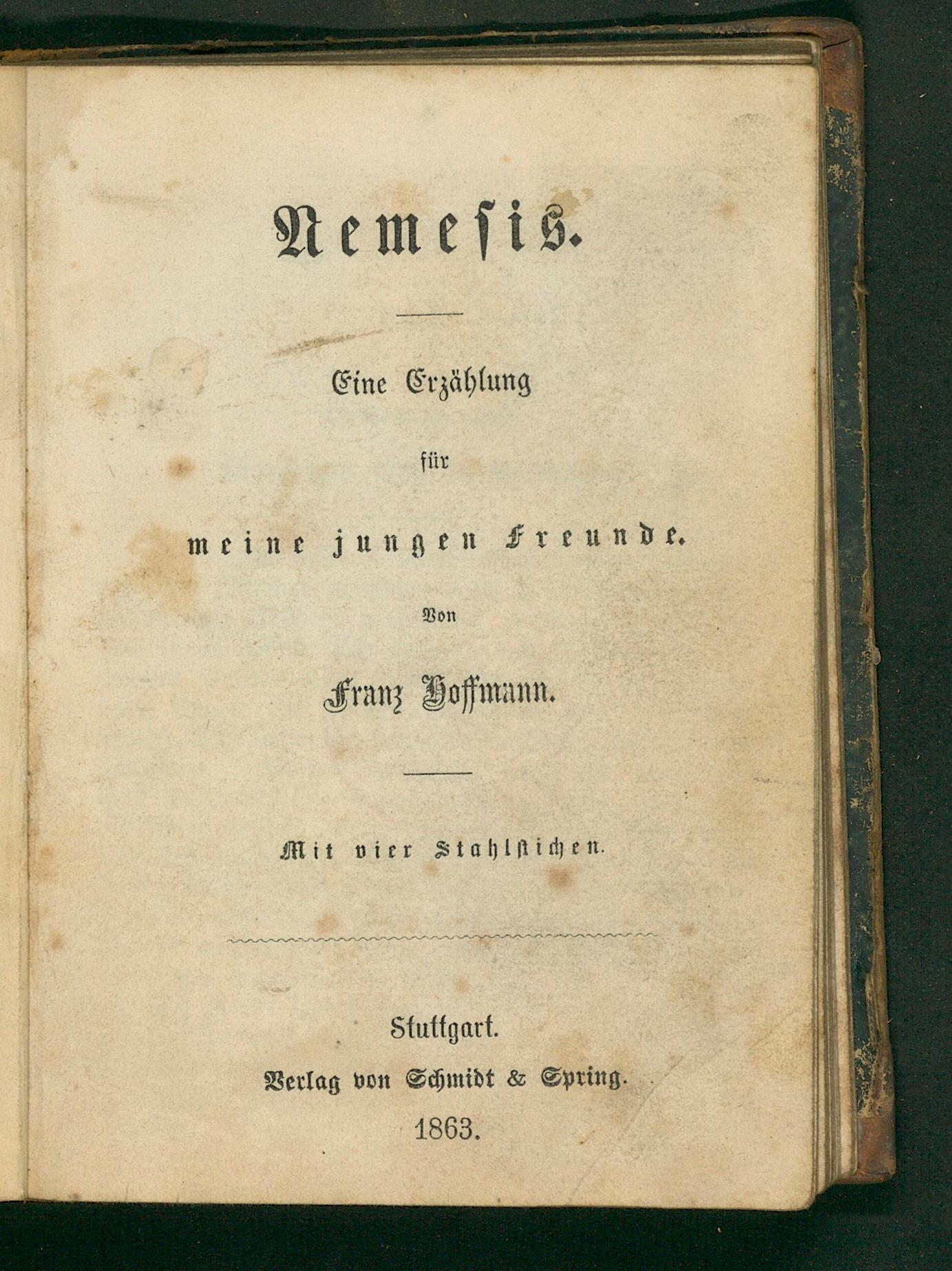 Nemesis.

Eine Erzählung

für

meine jungen Freunde.

Von

Franz Hoffmann.

Mit vier Stahlstichen.

Stuttgart.

Verlag von Schmidt & Spring.

1863.